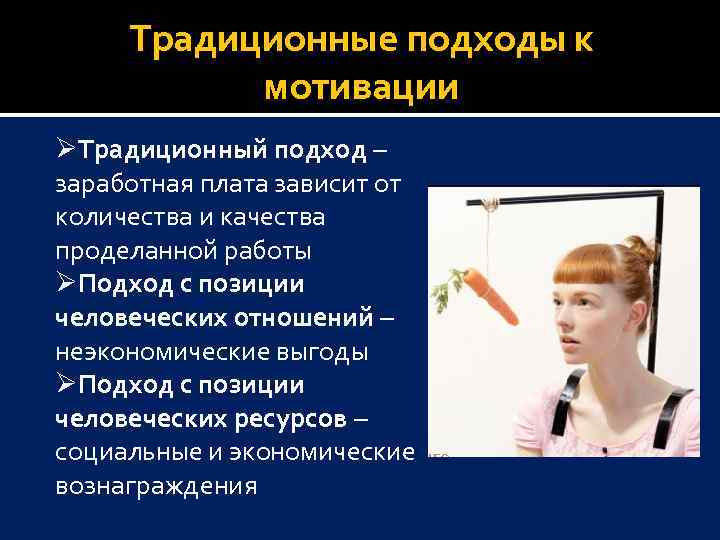 Традиционные подходы к мотивации

➢Традиционный подход – заработная плата зависит от количества и качества проделанной работы

➢Подход с позиции человеческих отношений – неэкономические выгоды

➢Подход с позиции человеческих ресурсов – социальные и экономические вознаграждения